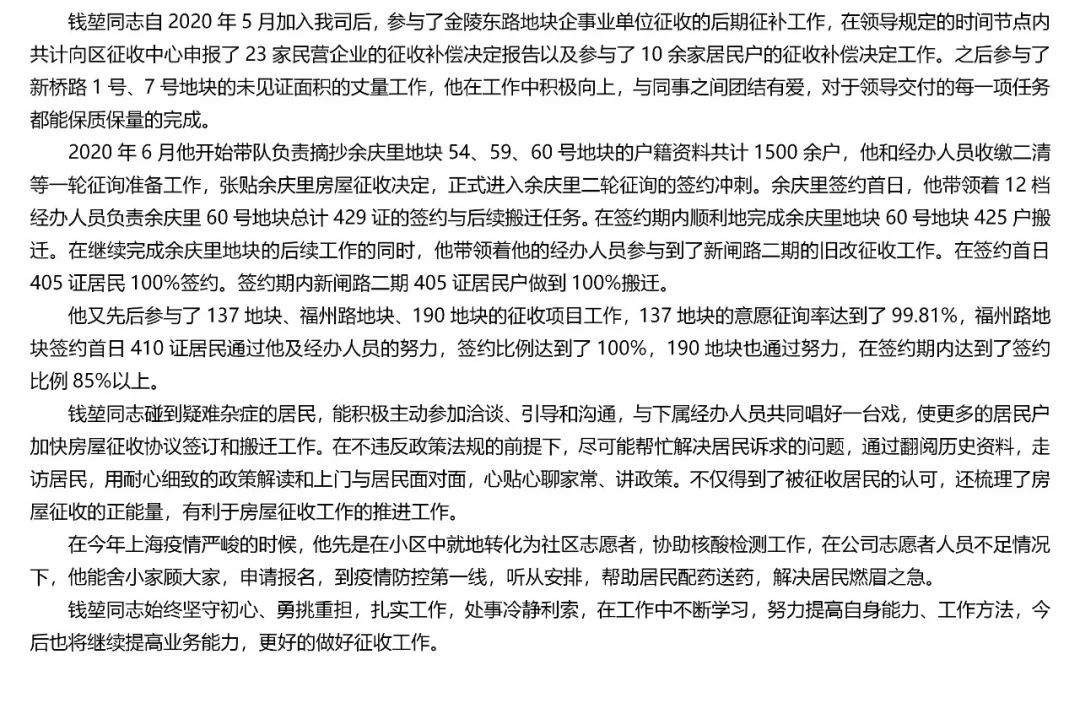 钱堃同志自 2020 年 5 月加入我司后，参与了金陵东路地块企事业单位征收的后期征补工作，在领导规定的时间节点内共计向区征收中心申报了 23 家民营企业的征收补偿决定报告以及参与了 10 余家居民户的征收补偿决定工作。之后参与了新桥路 1 号、7 号地块的未见证面积的丈量工作，他在工作中积极向上，与同事之间团结有爱，对于领导交付的每一项任务都能保质保量的完成。

2020 年 6 月他开始带队负责摘抄余庆里地块 54、59、60 号地块的户籍资料共计 1500 余户，他和经办人员收缴二清等一轮征询准备工作，张贴余庆里房屋征收决定，正式进入余庆里二轮征询的签约冲刺。余庆里签约首日，他带领着 12 档经办人员负责余庆里 60 号地块总计 429 证的签约与后续搬迁任务。在签约期内顺利地完成余庆里地块 60 号地块 425 户搬迁。在继续完成余庆里地块的后续工作的同时，他带领着他的经办人员参与到了新闸路二期的旧改征收工作。在签约首日 405 证居民 100%签约。签约期内新闸路二期 405 证居民户做到 100%搬迁。

他又先后参与了 137 地块、福州路地块、190 地块的征收项目工作，137 地块的意愿征询率达到了 99.81%，福州路地块签约首日 410 证居民通过他及经办人员的努力，签约比例达到了 100%，190 地块也通过努力，在签约期内达到了签约比例 85%以上。

钱堃同志碰到疑难杂症的居民，能积极主动参加洽谈、引导和沟通，与下属经办人员共同唱好一台戏，使更多的居民户加快房屋征收协议签订和搬迁工作。在不违反政策法规的前提下，尽可能帮忙解决居民诉求的问题，通过翻阅历史资料，走访居民，用耐心细致的政策解读和上门与居民面对面，心贴心聊家常、讲政策。不仅得到了被征收居民的认可，还梳理了房屋征收的正能量，有利于房屋征收工作的推进工作。

在今年上海疫情严峻的时候，他先是在小区中就地转化为社区志愿者，协助核酸检测工作，在公司志愿者人员不足情况下，他能舍小家顾大家，申请报名，到疫情防控第一线，听从安排，帮助居民配药送药，解决居民燃眉之急。

钱堃同志始终坚守初心、勇挑重担，扎实工作，处事冷静利索，在工作中不断学习，努力提高自身能力、工作方法，今后也将继续提高业务能力，更好的做好征收工作。